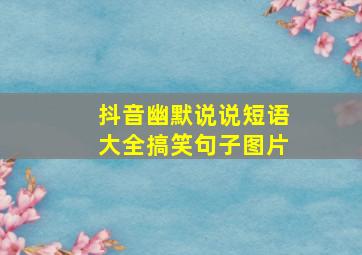 抖音幽默说说短语大全搞笑句子图片